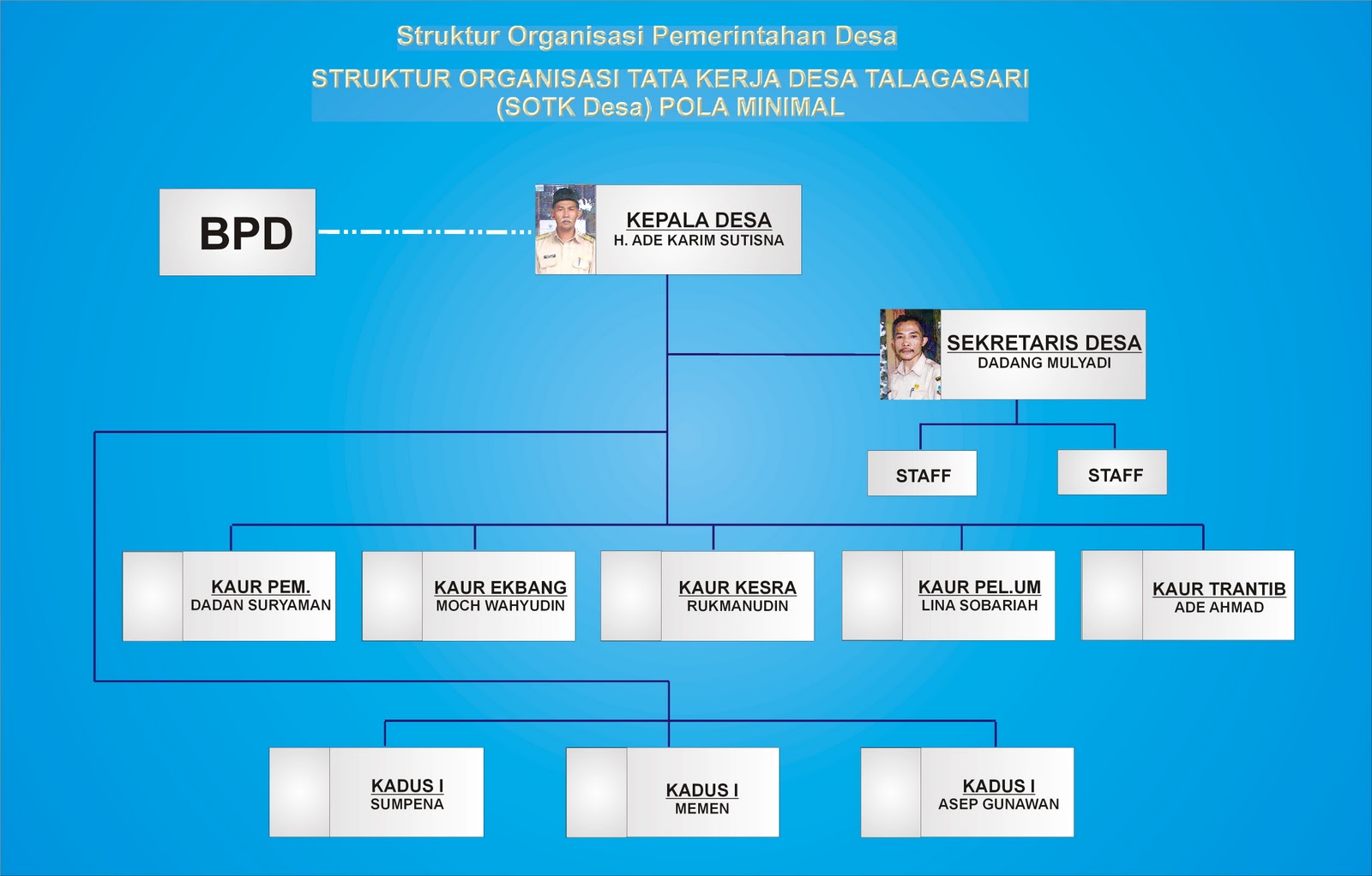 Struktur Organisasi Pemerintahan Desa

STRUKTUR ORGANISASI TATA KERJA DESA TALAGASARI
(SOTK Desa) POLA MINIMAL

BPD

KEPALA DESA
H. ADE KARIM SUTISNA

SEKRETARIS DESA
DADANG MULYADI

STAFF

STAFF

KAUR PEM.
DADAN SURYAMAN

KAUR EKBANG
MOCH WAHYUDIN

KAUR KESRA
RUKMANUDIN

KAUR PEL.UM
LINA SOBARIAH

KAUR TRANTIB
ADE AHMAD

KADUS I
SUMPENA

KADUS I
MEMEN

KADUS I
ASEP GUNAWAN